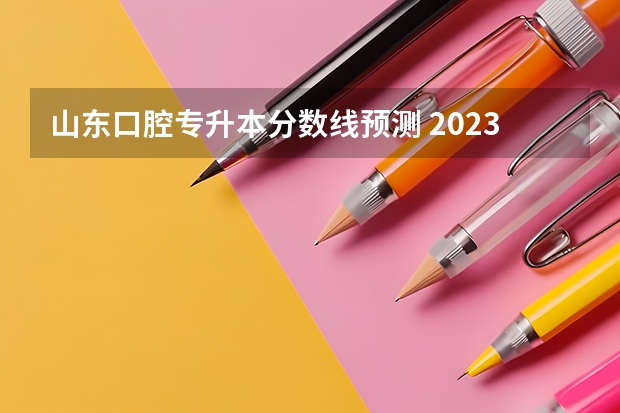 山东口腔专升本分数线预测 2023